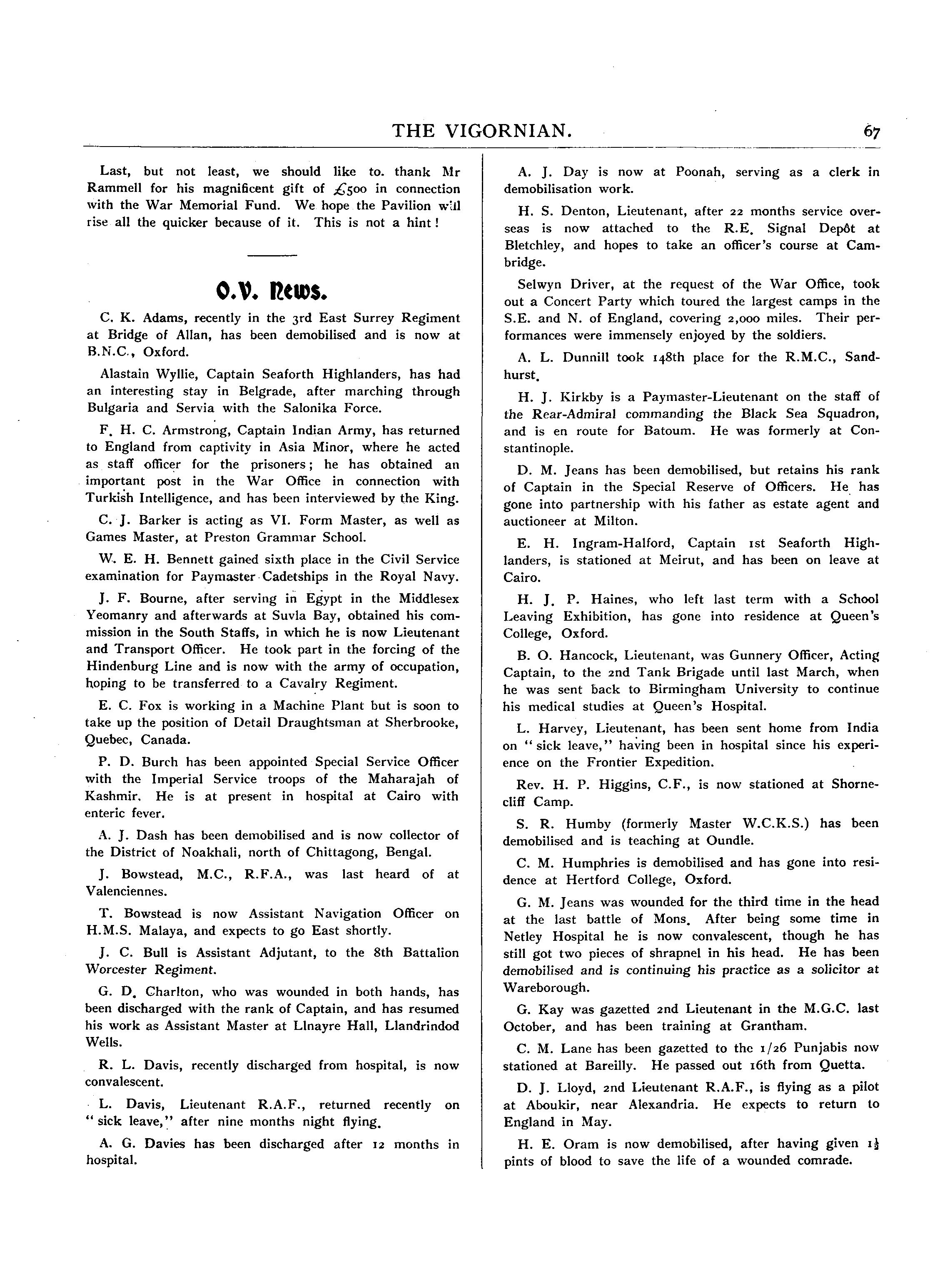 THE VIGORNIAN. 67

Last, but not least, we should like to. thank Mr Rammell for his magnificent gift of £500 in connection with the War Memorial Fund. We hope the Pavilion will rise all the quicker because of it. This is not a hint!

O.V. News.

C. K. Adams, recently in the 3rd East Surrey Regiment at Bridge of Allan, has been demobilised and is now at B.N.C., Oxford.

Alastain Wyllie, Captain Seaforth Highlanders, has had an interesting stay in Belgrade, after marching through Bulgaria and Servia with the Salonika Force.

F. H. C. Armstrong, Captain Indian Army, has returned to England from captivity in Asia Minor, where he acted as staff officer for the prisoners; he has obtained an important post in the War Office in connection with Turkish Intelligence, and has been interviewed by the King.

C. J. Barker is acting as VI. Form Master, as well as Games Master, at Preston Grammar School.

W. E. H. Bennett gained sixth place in the Civil Service examination for Paymaster Cadetships in the Royal Navy.

J. F. Bourne, after serving in Egypt in the Middlesex Yeomanry and afterwards at Suvla Bay, obtained his commission in the South Staffs, in which he is now Lieutenant and Transport Officer. He took part in the forcing of the Hindenburg Line and is now with the army of occupation, hoping to be transferred to a Cavalry Regiment.

E. C. Fox is working in a Machine Plant but is soon to take up the position of Detail Draughtsman at Sherbrooke, Quebec, Canada.

P. D. Burch has been appointed Special Service Officer with the Imperial Service troops of the Maharajah of Kashmir. He is at present in hospital at Cairo with enteric fever.

A. J. Dash has been demobilised and is now collector of the District of Noakhali, north of Chittagong, Bengal.

J. Bowstead, M.C., R.F.A., was last heard of at Valenciennes.

T. Bowstead is now Assistant Navigation Officer on H.M.S. Malaya, and expects to go East shortly.

J. C. Bull is Assistant Adjutant, to the 8th Battalion Worcester Regiment.

G. D. Charlton, who was wounded in both hands, has been discharged with the rank of Captain, and has resumed his work as Assistant Master at Llnayre Hall, Llandrindod Wells.

R. L. Davis, recently discharged from hospital, is now convalescent.

L. Davis, Lieutenant R.A.F., returned recently on "sick leave," after nine months night flying.

A. G. Davies has been discharged after 12 months in hospital.

A. J. Day is now at Poonah, serving as a clerk in demobilisation work.

H. S. Denton, Lieutenant, after 22 months service overseas is now attached to the R.E. Signal Depôt at Bletchley, and hopes to take an officer's course at Cambridge.

Selwyn Driver, at the request of the War Office, took out a Concert Party which toured the largest camps in the S.E. and N. of England, covering 2,000 miles. Their performances were immensely enjoyed by the soldiers.

A. L. Dunnill took 148th place for the R.M.C., Sandhurst.

H. J. Kirkby is a Paymaster-Lieutenant on the staff of the Rear-Admiral commanding the Black Sea Squadron, and is en route for Batoum. He was formerly at Constantinople.

D. M. Jeans has been demobilised, but retains his rank of Captain in the Special Reserve of Officers. He has gone into partnership with his father as estate agent and auctioneer at Milton.

E. H. Ingram-Halford, Captain 1st Seaforth Highlanders, is stationed at Meirut, and has been on leave at Cairo.

H. J. P. Haines, who left last term with a School Leaving Exhibition, has gone into residence at Queen's College, Oxford.

B. O. Hancock, Lieutenant, was Gunnery Officer, Acting Captain, to the 2nd Tank Brigade until last March, when he was sent back to Birmingham University to continue his medical studies at Queen's Hospital.

L. Harvey, Lieutenant, has been sent home from India on "sick leave," having been in hospital since his experience on the Frontier Expedition.

Rev. H. P. Higgins, C.F., is now stationed at Shornecliff Camp.

S. R. Humby (formerly Master W.C.K.S.) has been demobilised and is teaching at Oundle.

C. M. Humphries is demobilised and has gone into residence at Hertford College, Oxford.

G. M. Jeans was wounded for the third time in the head at the last battle of Mons. After being some time in Netley Hospital he is now convalescent, though he has still got two pieces of shrapnel in his head. He has been demobilised and is continuing his practice as a solicitor at Wareborough.

G. Kay was gazetted 2nd Lieutenant in the M.G.C. last October, and has been training at Grantham.

C. M. Lane has been gazetted to the 1/26 Punjabis now stationed at Bareilly. He passed out 16th from Quetta.

D. J. Lloyd, 2nd Lieutenant R.A.F., is flying as a pilot at Aboukir, near Alexandria. He expects to return to England in May.

H. E. Oram is now demobilised, after having given $1\frac{1}{2}$ pints of blood to save the life of a wounded comrade.